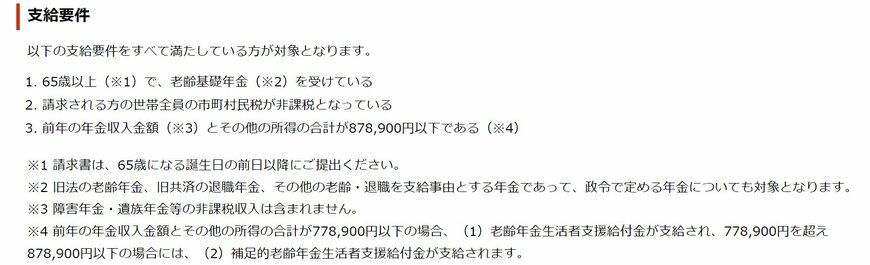 支給要件

以下の支給要件をすべて満たしている方が対象となります。

1. 65歳以上（※1）で、老齢基礎年金（※2）を受けている
2. 請求される方の世帯全員の市町村民税が非課税となっている
3. 前年の年金収入金額（※3）とその他の所得の合計が878,900円以下である（※4）

※1 請求書は、65歳になる誕生日の前日以降にご提出ください。
※2 旧法の老齢年金、旧共済の退職年金、その他の老齢・退職を支給事由とする年金であって、政令で定める年金についても対象となります。
※3 障害年金・遺族年金等の非課税収入は含まれません。
※4 前年の年金収入金額とその他の所得の合計が778,900円以下の場合、（1）老齢年金生活者支援給付金が支給され、778,900円を超え878,900円以下の場合には、（2）補足的老齢年金生活者支援給付金が支給されます。